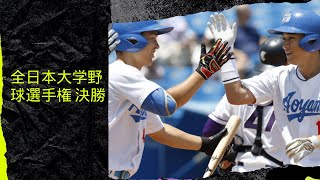 全日本大学野球選手権 決勝

Aoyam